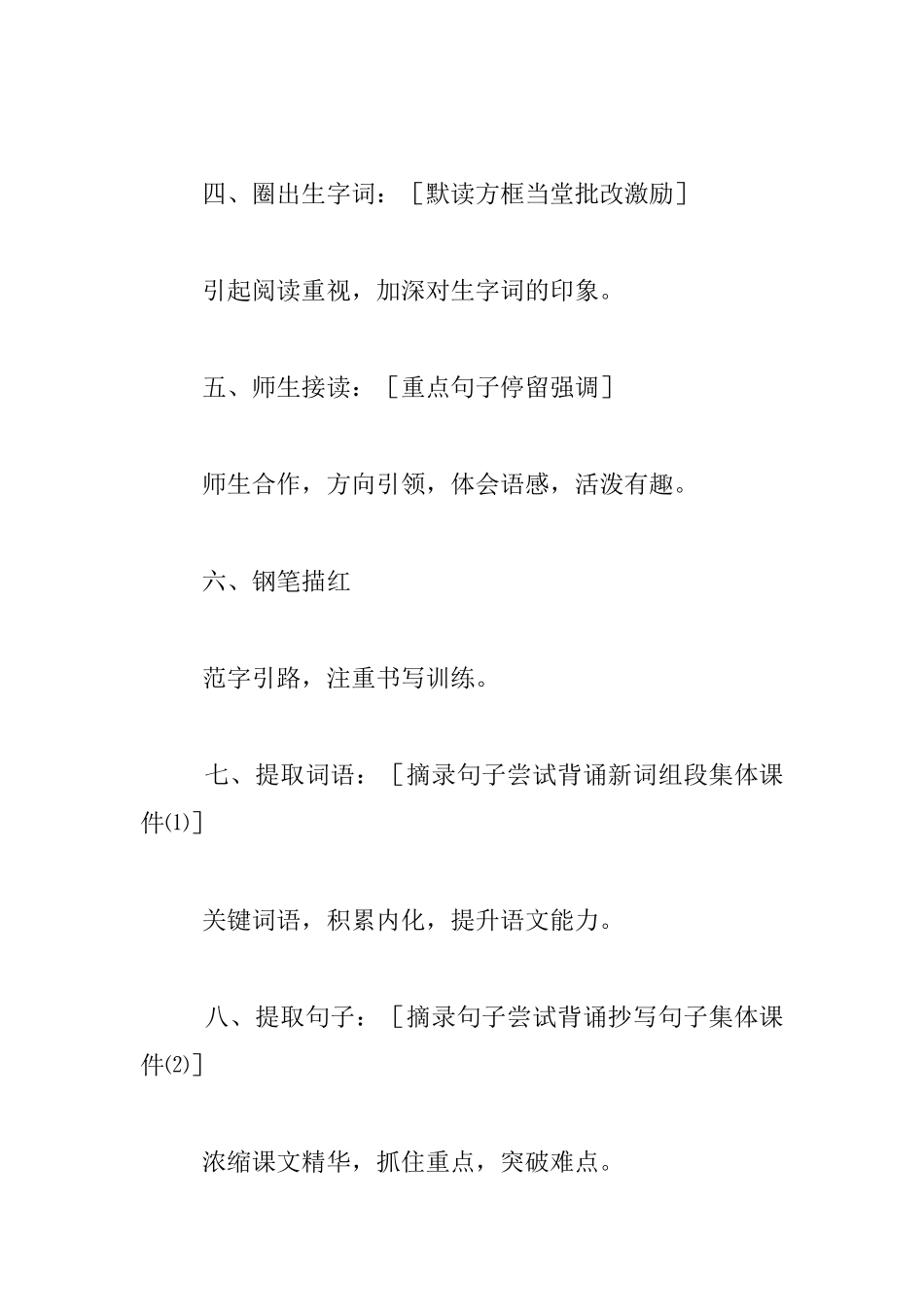 四、圈出生字词：［默读方框当堂批改激励］

引起阅读重视，加深对生字词的印象。

五、师生接读：［重点句子停留强调］

师生合作，方向引领，体会语感，活泼有趣。

六、钢笔描红

范字引路，注重书写训练。

七、提取词语：［摘录句子尝试背诵新词组段集体课件⑴］

关键词语，积累内化，提升语文能力。

八、提取句子：［摘录句子尝试背诵抄写句子集体课件⑵］

浓缩课文精华，抓住重点，突破难点。